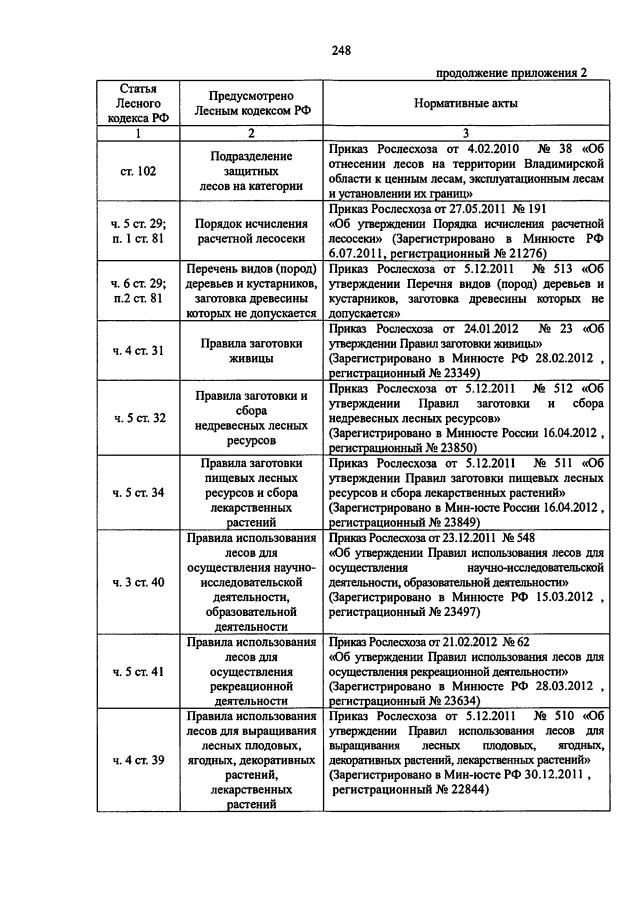 248

продолжение приложения 2

| Статья Лесного кодекса РФ | Предусмотрено Лесным кодексом РФ | Нормативные акты |
|---|---|---|
| 1 | 2 | 3 |
| ст. 102 | Подразделение защитных лесов на категории | Приказ Рослесхоза от 4.02.2010 № 38 «Об отнесении лесов на территории Владимирской области к ценным лесам, эксплуатационным лесам и установлении их границ» |
| ч. 5 ст. 29; п. 1 ст. 81 | Порядок исчисления расчетной лесосеки | Приказ Рослесхоза от 27.05.2011 № 191 «Об утверждении Порядка исчисления расчетной лесосеки» (Зарегистрировано в Минюсте РФ 6.07.2011, регистрационный № 21276) |
| ч. 6 ст. 29; п.2 ст. 81 | Перечень видов (пород) деревьев и кустарников, заготовка древесины которых не допускается | Приказ Рослесхоза от 5.12.2011 № 513 «Об утверждении Перечня видов (пород) деревьев и кустарников, заготовка древесины которых не допускается» |
| ч. 4 ст. 31 | Правила заготовки живицы | Приказ Рослесхоза от 24.01.2012 № 23 «Об утверждении Правил заготовки живицы» (Зарегистрировано в Минюсте РФ 28.02.2012 , регистрационный № 23349) |
| ч. 5 ст. 32 | Правила заготовки и сбора недревесных лесных ресурсов | Приказ Рослесхоза от 5.12.2011 № 512 «Об утверждении Правил заготовки и сбора недревесных лесных ресурсов» (Зарегистрировано в Минюсте России 16.04.2012 , регистрационный № 23850) |
| ч. 5 ст. 34 | Правила заготовки пищевых лесных ресурсов и сбора лекарственных растений | Приказ Рослесхоза от 5.12.2011 № 511 «Об утверждении Правил заготовки пищевых лесных ресурсов и сбора лекарственных растений» (Зарегистрировано в Мин-юсте России 16.04.2012 , регистрационный № 23849) |
| ч. 3 ст. 40 | Правила использования лесов для осуществления научно-исследовательской деятельности, образовательной деятельности | Приказ Рослесхоза от 23.12.2011 № 548 «Об утверждении Правил использования лесов для осуществления научно-исследовательской деятельности, образовательной деятельности» (Зарегистрировано в Минюсте РФ 15.03.2012 , регистрационный № 23497) |
| ч. 5 ст. 41 | Правила использования лесов для осуществления рекреационной деятельности | Приказ Рослесхоза от 21.02.2012 № 62 «Об утверждении Правил использования лесов для осуществления рекреационной деятельности» (Зарегистрировано в Минюсте РФ 28.03.2012 , регистрационный № 23634) |
| ч. 4 ст. 39 | Правила использования лесов для выращивания лесных плодовых, ягодных, декоративных растений, лекарственных растений | Приказ Рослесхоза от 5.12.2011 № 510 «Об утверждении Правил использования лесов для выращивания лесных плодовых, ягодных, декоративных растений, лекарственных растений» (Зарегистрировано в Мин-юсте РФ 30.12.2011 , регистрационный № 22844) |